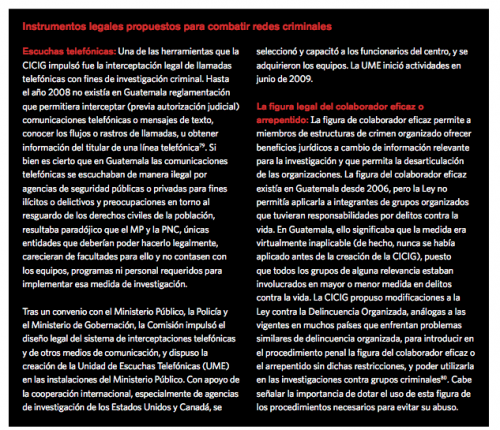 Instrumentos legales propuestos para combatir redes criminales

Escuchas telefónicas: Una de las herramientas que la CICIG impulsó fue la interceptación legal de llamadas telefónicas con fines de investigación criminal. Hasta el año 2008 no existía en Guatemala reglamentación que permitiera interceptar (previa autorización judicial) comunicaciones telefónicas o mensajes de texto, conocer los flujos o rastros de llamadas, u obtener información del titular de una línea telefónica$^{79}$. Si bien es cierto que en Guatemala las comunicaciones telefónicas se escuchaban de manera ilegal por agencias de seguridad públicas o privadas para fines ilícitos o delictivos y preocupaciones en torno al resguardo de los derechos civiles de la población, resultaba paradójico que el MP y la PNC, únicas entidades que deberían poder hacerlo legalmente, carecieran de facultades para ello y no contasen con los equipos, programas ni personal requeridos para implementar esa medida de investigación.

Tras un convenio con el Ministerio Público, la Policía y el Ministerio de Gobernación, la Comisión impulsó el diseño legal del sistema de interceptaciones telefónicas y de otros medios de comunicación, y dispuso la creación de la Unidad de Escuchas Telefónicas (UME) en las instalaciones del Ministerio Público. Con apoyo de la cooperación internacional, especialmente de agencias de investigación de los Estados Unidos y Canadá, se seleccionó y capacitó a los funcionarios del centro, y se adquirieron los equipos. La UME inició actividades en junio de 2009.

La figura legal del colaborador eficaz o arrepentido: La figura de colaborador eficaz permite a miembros de estructuras de crimen organizado ofrecer beneficios jurídicos a cambio de información relevante para la investigación y que permita la desarticulación de las organizaciones. La figura del colaborador eficaz existía en Guatemala desde 2006, pero la Ley no permitía aplicarla a integrantes de grupos organizados que tuvieran responsabilidades por delitos contra la vida. En Guatemala, ello significaba que la medida era virtualmente inaplicable (de hecho, nunca se había aplicado antes de la creación de la CICIG), puesto que todos los grupos de alguna relevancia estaban involucrados en mayor o menor medida en delitos contra la vida. La CICIG propuso modificaciones a la Ley contra la Delincuencia Organizada, análogas a las vigentes en muchos países que enfrentan problemas similares de delincuencia organizada, para introducir en el procedimiento penal la figura del colaborador eficaz o el arrepentido sin dichas restricciones, y poder utilizarla en las investigaciones contra grupos criminales$^{80}$. Cabe señalar la importancia de dotar el uso de esta figura de los procedimientos necesarios para evitar su abuso.